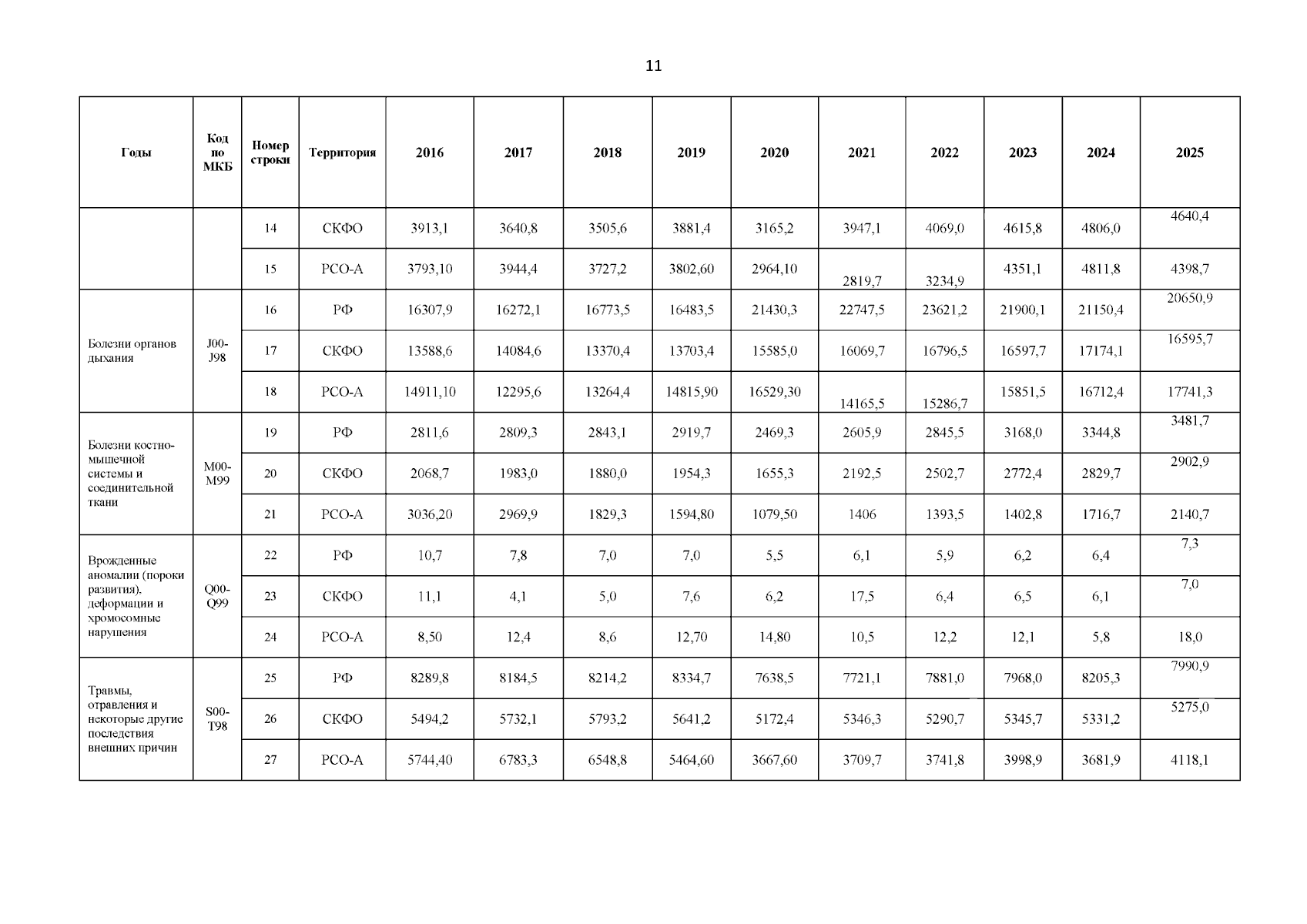 11

| Годы | Код по МКБ | Номер строки | Территория | 2016 | 2017 | 2018 | 2019 | 2020 | 2021 | 2022 | 2023 | 2024 | 2025 |
|---|---|---|---|---|---|---|---|---|---|---|---|---|---|
| | | 14 | СКФО | 3913,1 | 3640,8 | 3505,6 | 3881,4 | 3165,2 | 3947,1 | 4069,0 | 4615,8 | 4806,0 | 4640,4 |
| | | 15 | РСО-А | 3793,10 | 3944,4 | 3727,2 | 3802,60 | 2964,10 | 2819,7 | 3234,9 | 4351,1 | 4811,8 | 4398,7 |
| Болезни органов дыхания | J00-J98 | 16 | РФ | 16307,9 | 16272,1 | 16773,5 | 16483,5 | 21430,3 | 22747,5 | 23621,2 | 21900,1 | 21150,4 | 20650,9 |
| | | 17 | СКФО | 13588,6 | 14084,6 | 13370,4 | 13703,4 | 15585,0 | 16069,7 | 16796,5 | 16597,7 | 17174,1 | 16595,7 |
| | | 18 | РСО-А | 14911,10 | 12295,6 | 13264,4 | 14815,90 | 16529,30 | 14165,5 | 15286,7 | 15851,5 | 16712,4 | 17741,3 |
| Болезни костно-мышечной системы и соединительной ткани | M00-M99 | 19 | РФ | 2811,6 | 2809,3 | 2843,1 | 2919,7 | 2469,3 | 2605,9 | 2845,5 | 3168,0 | 3344,8 | 3481,7 |
| | | 20 | СКФО | 2068,7 | 1983,0 | 1880,0 | 1954,3 | 1655,3 | 2192,5 | 2502,7 | 2772,4 | 2829,7 | 2902,9 |
| | | 21 | РСО-А | 3036,20 | 2969,9 | 1829,3 | 1594,80 | 1079,50 | 1406 | 1393,5 | 1402,8 | 1716,7 | 2140,7 |
| Врожденные аномалии (пороки развития), деформации и хромосомные нарушения | Q00-Q99 | 22 | РФ | 10,7 | 7,8 | 7,0 | 7,0 | 5,5 | 6,1 | 5,9 | 6,2 | 6,4 | 7,3 |
| | | 23 | СКФО | 11,1 | 4,1 | 5,0 | 7,6 | 6,2 | 17,5 | 6,4 | 6,5 | 6,1 | 7,0 |
| | | 24 | РСО-А | 8,50 | 12,4 | 8,6 | 12,70 | 14,80 | 10,5 | 12,2 | 12,1 | 5,8 | 18,0 |
| Травмы, отравления и некоторые другие последствия внешних причин | S00-T98 | 25 | РФ | 8289,8 | 8184,5 | 8214,2 | 8334,7 | 7638,5 | 7721,1 | 7881,0 | 7968,0 | 8205,3 | 7990,9 |
| | | 26 | СКФО | 5494,2 | 5732,1 | 5793,2 | 5641,2 | 5172,4 | 5346,3 | 5290,7 | 5345,7 | 5331,2 | 5275,0 |
| | | 27 | РСО-А | 5744,40 | 6783,3 | 6548,8 | 5464,60 | 3667,60 | 3709,7 | 3741,8 | 3998,9 | 3681,9 | 4118,1 |